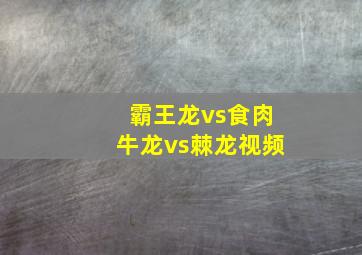 霸王龙vs食肉牛龙vs棘龙视频